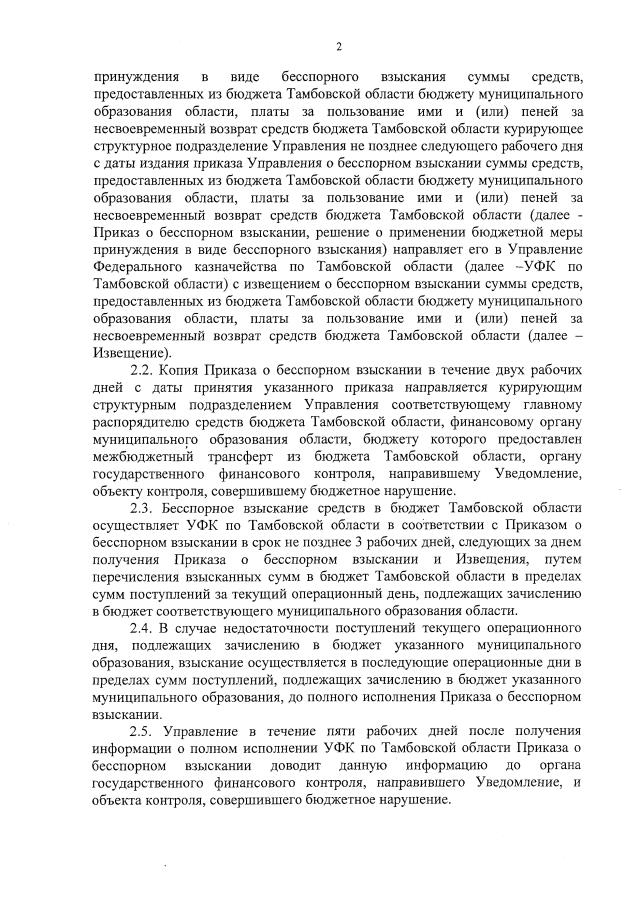 2

принуждения в виде бесспорного взыскания суммы средств, предоставленных из бюджета Тамбовской области бюджету муниципального образования области, платы за пользование ими и (или) пеней за несвоевременный возврат средств бюджета Тамбовской области курирующее структурное подразделение Управления не позднее следующего рабочего дня с даты издания приказа Управления о бесспорном взыскании суммы средств, предоставленных из бюджета Тамбовской области бюджету муниципального образования области, платы за пользование ими и (или) пеней за несвоевременный возврат средств бюджета Тамбовской области (далее - Приказ о бесспорном взыскании, решение о применении бюджетной меры принуждения в виде бесспорного взыскания) направляет его в Управление Федерального казначейства по Тамбовской области (далее –УФК по Тамбовской области) с извещением о бесспорном взыскании суммы средств, предоставленных из бюджета Тамбовской области бюджету муниципального образования области, платы за пользование ими и (или) пеней за несвоевременный возврат средств бюджета Тамбовской области (далее – Извещение).

2.2. Копия Приказа о бесспорном взыскании в течение двух рабочих дней с даты принятия указанного приказа направляется курирующим структурным подразделением Управления соответствующему главному распорядителю средств бюджета Тамбовской области, финансовому органу муниципального образования области, бюджету которого предоставлен межбюджетный трансферт из бюджета Тамбовской области, органу государственного финансового контроля, направившему Уведомление, объекту контроля, совершившему бюджетное нарушение.

2.3. Бесспорное взыскание средств в бюджет Тамбовской области осуществляет УФК по Тамбовской области в соответствии с Приказом о бесспорном взыскании в срок не позднее 3 рабочих дней, следующих за днем получения Приказа о бесспорном взыскании и Извещения, путем перечисления взысканных сумм в бюджет Тамбовской области в пределах сумм поступлений за текущий операционный день, подлежащих зачислению в бюджет соответствующего муниципального образования области.

2.4. В случае недостаточности поступлений текущего операционного дня, подлежащих зачислению в бюджет указанного муниципального образования, взыскание осуществляется в последующие операционные дни в пределах сумм поступлений, подлежащих зачислению в бюджет указанного муниципального образования, до полного исполнения Приказа о бесспорном взыскании.

2.5. Управление в течение пяти рабочих дней после получения информации о полном исполнении УФК по Тамбовской области Приказа о бесспорном взыскании доводит данную информацию до органа государственного финансового контроля, направившего Уведомление, и объекта контроля, совершившего бюджетное нарушение.